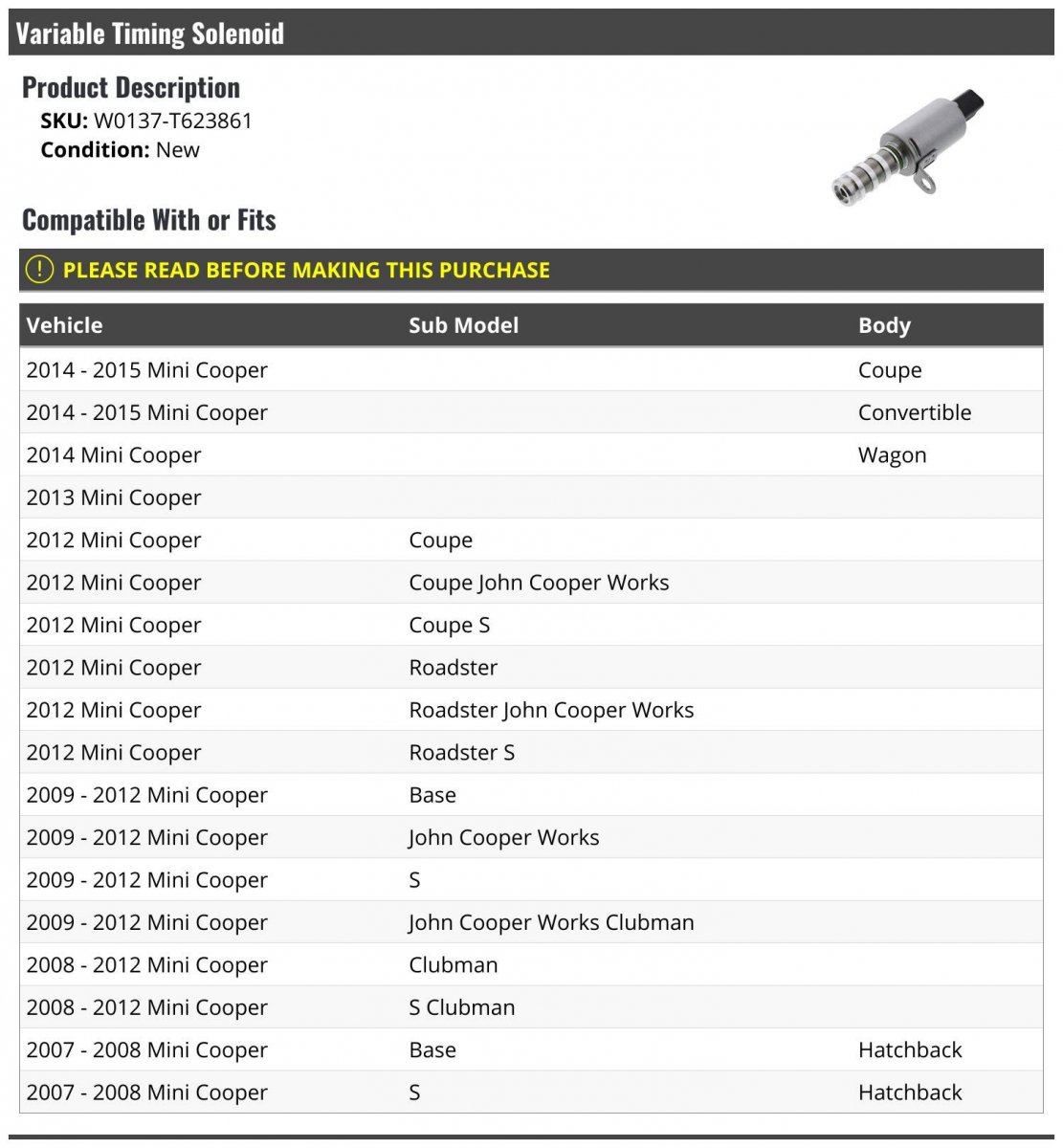 Variable Timing Solenoid

Product Description
SKU: W0137-T623861
Condition: New

Compatible With or Fits

! PLEASE READ BEFORE MAKING THIS PURCHASE

| Vehicle | Sub Model | Body |
|---|---|---|
| 2014 - 2015 Mini Cooper | | Coupe |
| 2014 - 2015 Mini Cooper | | Convertible |
| 2014 Mini Cooper | | Wagon |
| 2013 Mini Cooper | | |
| 2012 Mini Cooper | Coupe | |
| 2012 Mini Cooper | Coupe John Cooper Works | |
| 2012 Mini Cooper | Coupe S | |
| 2012 Mini Cooper | Roadster | |
| 2012 Mini Cooper | Roadster John Cooper Works | |
| 2012 Mini Cooper | Roadster S | |
| 2009 - 2012 Mini Cooper | Base | |
| 2009 - 2012 Mini Cooper | John Cooper Works | |
| 2009 - 2012 Mini Cooper | S | |
| 2009 - 2012 Mini Cooper | John Cooper Works Clubman | |
| 2008 - 2012 Mini Cooper | Clubman | |
| 2008 - 2012 Mini Cooper | S Clubman | |
| 2007 - 2008 Mini Cooper | Base | Hatchback |
| 2007 - 2008 Mini Cooper | S | Hatchback |